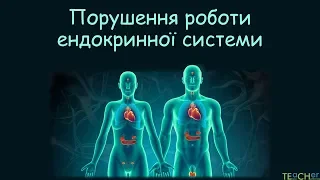 Порушення роботи ендокринної системи

TEaCHer